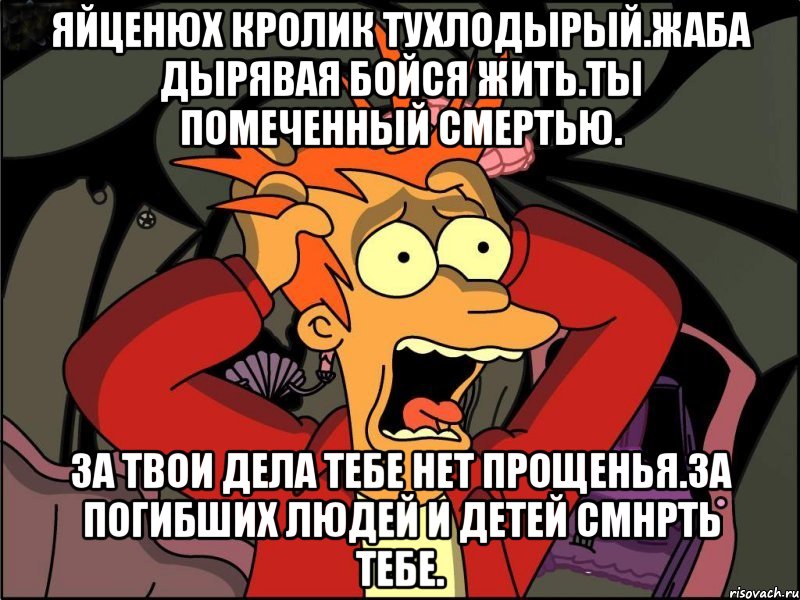 ЯЙЦЕНЮХ КРОЛИК ТУХЛОДЫРЫЙ.ЖАБА ДЫРЯВАЯ БОЙСЯ ЖИТЬ.ТЫ ПОМЕЧЕННЫЙ СМЕРТЬЮ.

ЗА ТВОИ ДЕЛА ТЕБЕ НЕТ ПРОЩЕНЬЯ.ЗА ПОГИБШИХ ЛЮДЕЙ И ДЕТЕЙ СМНРТЬ ТЕБЕ.

risovach.ru